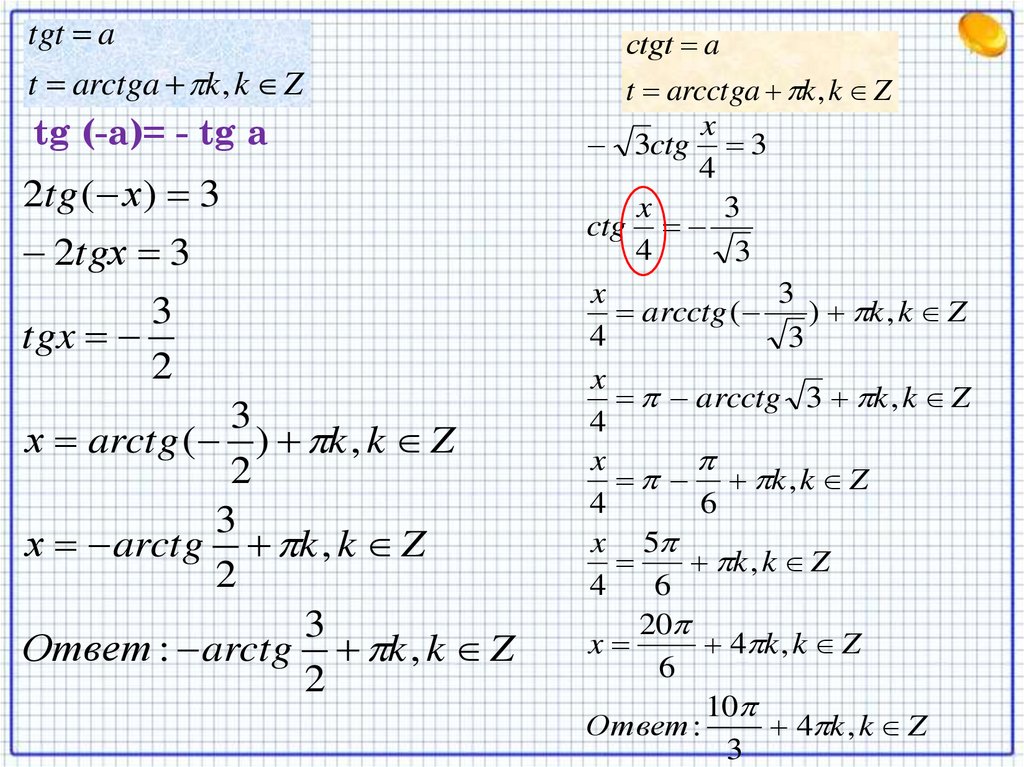 $tgt = a$

$t = arctga + \pi k, k \in Z$

tg (-a)= - tg a

$2tg(-x) = 3$

$-2tgx = 3$

$tgx = -\frac{3}{2}$

$x = arctg(-\frac{3}{2}) + \pi k, k \in Z$

$x = -arctg\frac{3}{2} + \pi k, k \in Z$

$Ответ: -arctg\frac{3}{2} + \pi k, k \in Z$

$ctgt = a$

$t = arcctga + \pi k, k \in Z$

$-\sqrt{3}ctg\frac{x}{4} = 3$

$ctg\frac{x}{4} = -\frac{3}{\sqrt{3}}$

$\frac{x}{4} = arcctg(-\frac{3}{\sqrt{3}}) + \pi k, k \in Z$

$\frac{x}{4} = \pi - arcctg\sqrt{3} + \pi k, k \in Z$

$\frac{x}{4} = \pi - \frac{\pi}{6} + \pi k, k \in Z$

$\frac{x}{4} = \frac{5\pi}{6} + \pi k, k \in Z$

$x = \frac{20\pi}{6} + 4\pi k, k \in Z$

$Ответ: \frac{10\pi}{3} + 4\pi k, k \in Z$